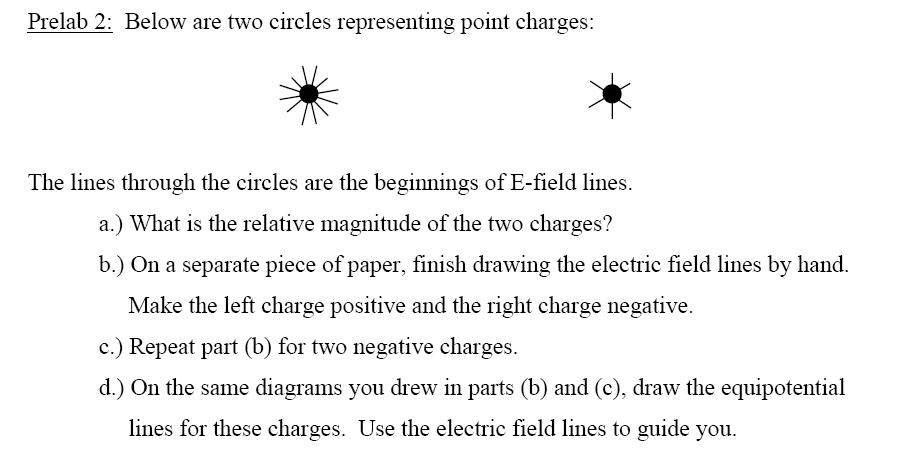 Prelab 2: Below are two circles representing point charges:

The lines through the circles are the beginnings of E-field lines.

a.) What is the relative magnitude of the two charges?

b.) On a separate piece of paper, finish drawing the electric field lines by hand. Make the left charge positive and the right charge negative.

c.) Repeat part (b) for two negative charges.

d.) On the same diagrams you drew in parts (b) and (c), draw the equipotential lines for these charges. Use the electric field lines to guide you.